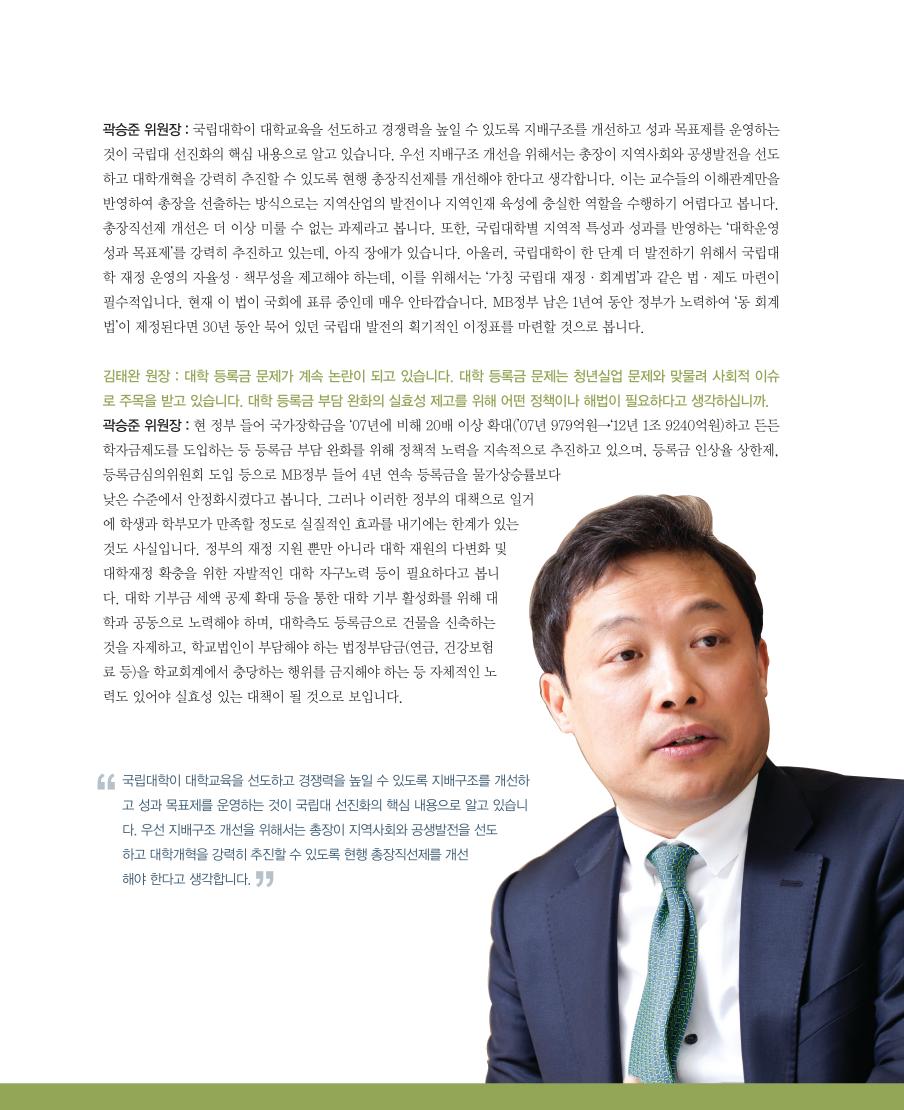 곽승준 위원장 : 국립대학이 대학교육을 선도하고 경쟁력을 높일 수 있도록 지배구조를 개선하고 성과 목표제를 운영하는 것이 국립대 선진화의 핵심 내용으로 알고 있습니다. 우선 지배구조 개선을 위해서는 총장이 지역사회와 공생발전을 선도하고 대학개혁을 강력히 추진할 수 있도록 현행 총장직선제를 개선해야 한다고 생각합니다. 이는 교수들의 이해관계만을 반영하여 총장을 선출하는 방식으로는 지역산업의 발전이나 지역인재 육성에 충실한 역할을 수행하기 어렵다고 봅니다. 총장직선제 개선은 더 이상 미룰 수 없는 과제라고 봅니다. 또한, 국립대학별 지역적 특성과 성과를 반영하는 '대학운영 성과 목표제'를 강력히 추진하고 있는데, 아직 장애가 있습니다. 아울러, 국립대학이 한 단계 더 발전하기 위해서 국립대학 재정 운영의 자율성 · 책무성을 제고해야 하는데, 이를 위해서는 '가칭 국립대 재정 · 회계법'과 같은 법 · 제도 마련이 필수적입니다. 현재 이 법이 국회에 표류 중인데 매우 안타깝습니다. MB정부 남은 1년여 동안 정부가 노력하여 '동 회계법'이 제정된다면 30년 동안 묵어 있던 국립대 발전의 획기적인 이정표를 마련할 것으로 봅니다.

김태완 원장 : 대학 등록금 문제가 계속 논란이 되고 있습니다. 대학 등록금 문제는 청년실업 문제와 맞물려 사회적 이슈로 주목을 받고 있습니다. 대학 등록금 부담 완화의 실효성 제고를 위해 어떤 정책이나 해법이 필요하다고 생각하십니까.

곽승준 위원장 : 현 정부 들어 국가장학금을 '07년에 비해 20배 이상 확대('07년 979억원→'12년 1조 9240억원)하고 든든학자금제도를 도입하는 등 등록금 부담 완화를 위해 정책적 노력을 지속적으로 추진하고 있으며, 등록금 인상율 상한제, 등록금심의위원회 도입 등으로 MB정부 들어 4년 연속 등록금을 물가상승률보다 낮은 수준에서 안정화시켰다고 봅니다. 그러나 이러한 정부의 대책으로 일거에 학생과 학부모가 만족할 정도로 실질적인 효과를 내기에는 한계가 있는 것도 사실입니다. 정부의 재정 지원 뿐만 아니라 대학 재원의 다변화 및 대학재정 확충을 위한 자발적인 대학 자구노력 등이 필요하다고 봅니다. 대학 기부금 세액 공제 확대 등을 통한 대학 기부 활성화를 위해 대학과 공동으로 노력해야 하며, 대학측도 등록금으로 건물을 신축하는 것을 자제하고, 학교법인이 부담해야 하는 법정부담금(연금, 건강보험료 등)을 학교회계에서 충당하는 행위를 금지해야 하는 등 자체적인 노력도 있어야 실효성 있는 대책이 될 것으로 보입니다.

국립대학이 대학교육을 선도하고 경쟁력을 높일 수 있도록 지배구조를 개선하고 성과 목표제를 운영하는 것이 국립대 선진화의 핵심 내용으로 알고 있습니다. 우선 지배구조 개선을 위해서는 총장이 지역사회와 공생발전을 선도하고 대학개혁을 강력히 추진할 수 있도록 현행 총장직선제를 개선해야 한다고 생각합니다.